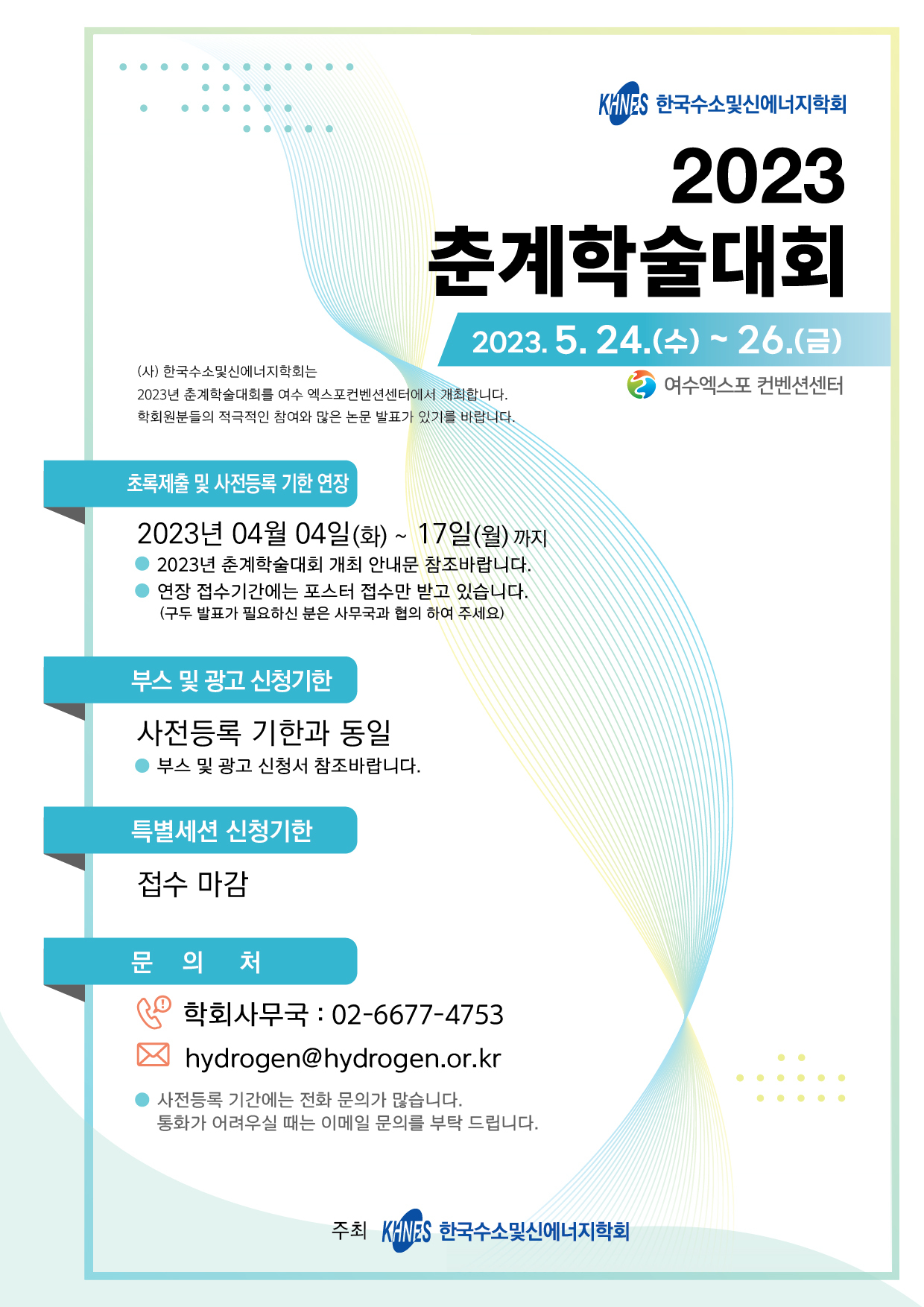 KHNES 한국수소및신에너지학회

2023
춘계학술대회

2023. 5. 24.(수) ~ 26.(금)

여수엑스포 컨벤션센터

(사) 한국수소및신에너지학회는
2023년 춘계학술대회를 여수 엑스포컨벤션센터에서 개최합니다.
학회원분들의 적극적인 참여와 많은 논문 발표가 있기를 바랍니다.

초록제출 및 사전등록 기한 연장

2023년 04월 04일(화) ~ 17일(월) 까지
2023년 춘계학술대회 개최 안내문 참조바랍니다.
연장 접수기간에는 포스터 접수만 받고 있습니다.
(구두 발표가 필요하신 분은 사무국과 협의 하여 주세요)

부스 및 광고 신청기한

사전등록 기한과 동일
부스 및 광고 신청서 참조바랍니다.

특별세션 신청기한

접수 마감

문 의 처

학회사무국 : 02-6677-4753
hydrogen@hydrogen.or.kr
사전등록 기간에는 전화 문의가 많습니다.
통화가 어려우실 때는 이메일 문의를 부탁 드립니다.

주최 KHNES 한국수소및신에너지학회